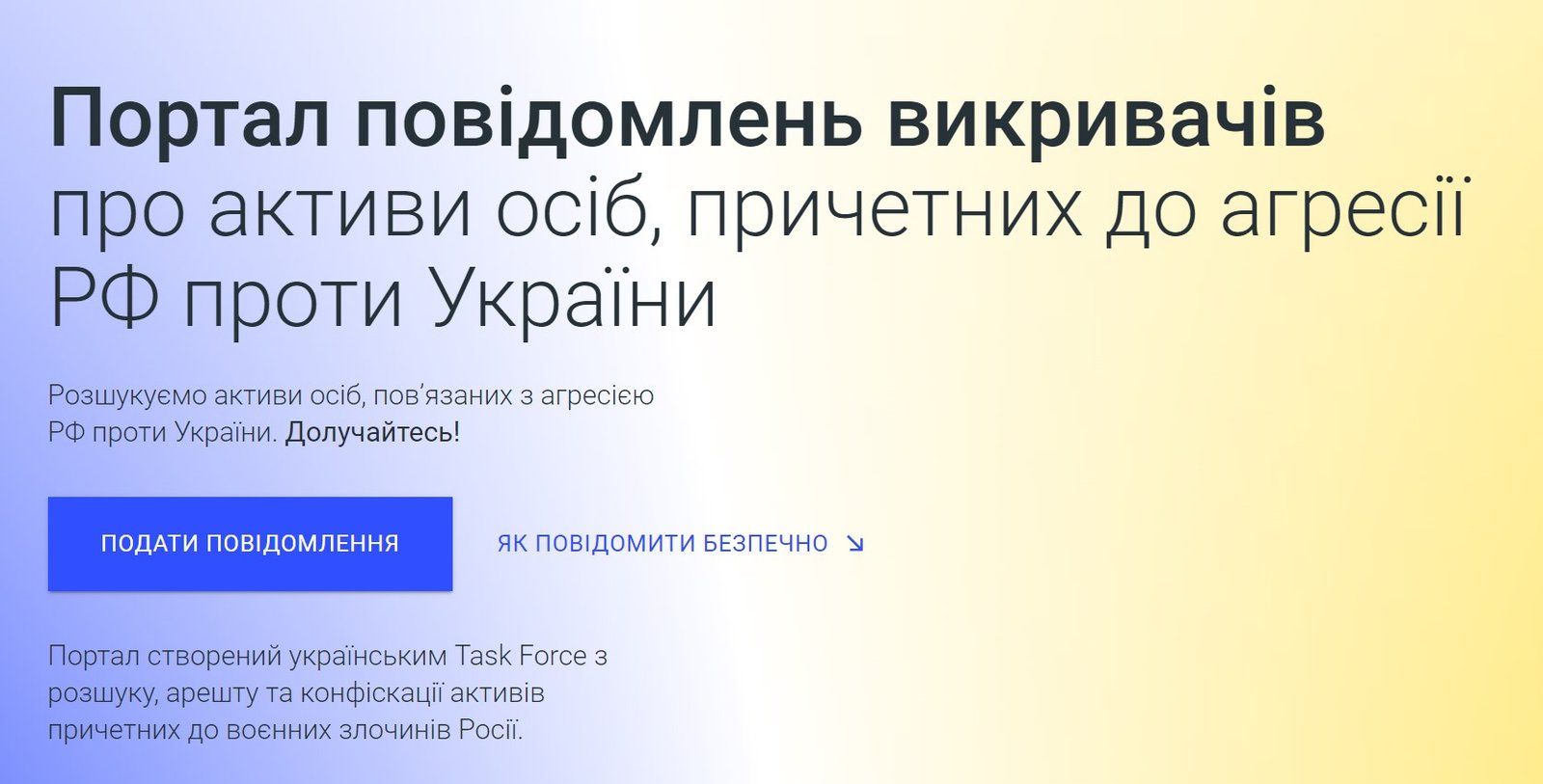 Портал повідомлень викривачів про активи осіб, причетних до агресії РФ проти України

Розшукуємо активи осіб, пов'язаних з агресією РФ проти України. Долучайтесь!

ПОДАТИ ПОВІДОМЛЕННЯ

ЯК ПОВІДОМИТИ БЕЗПЕЧНО ↘

Портал створений українським Task Force з розшуку, арешту та конфіскації активів причетних до воєнних злочинів Росії.